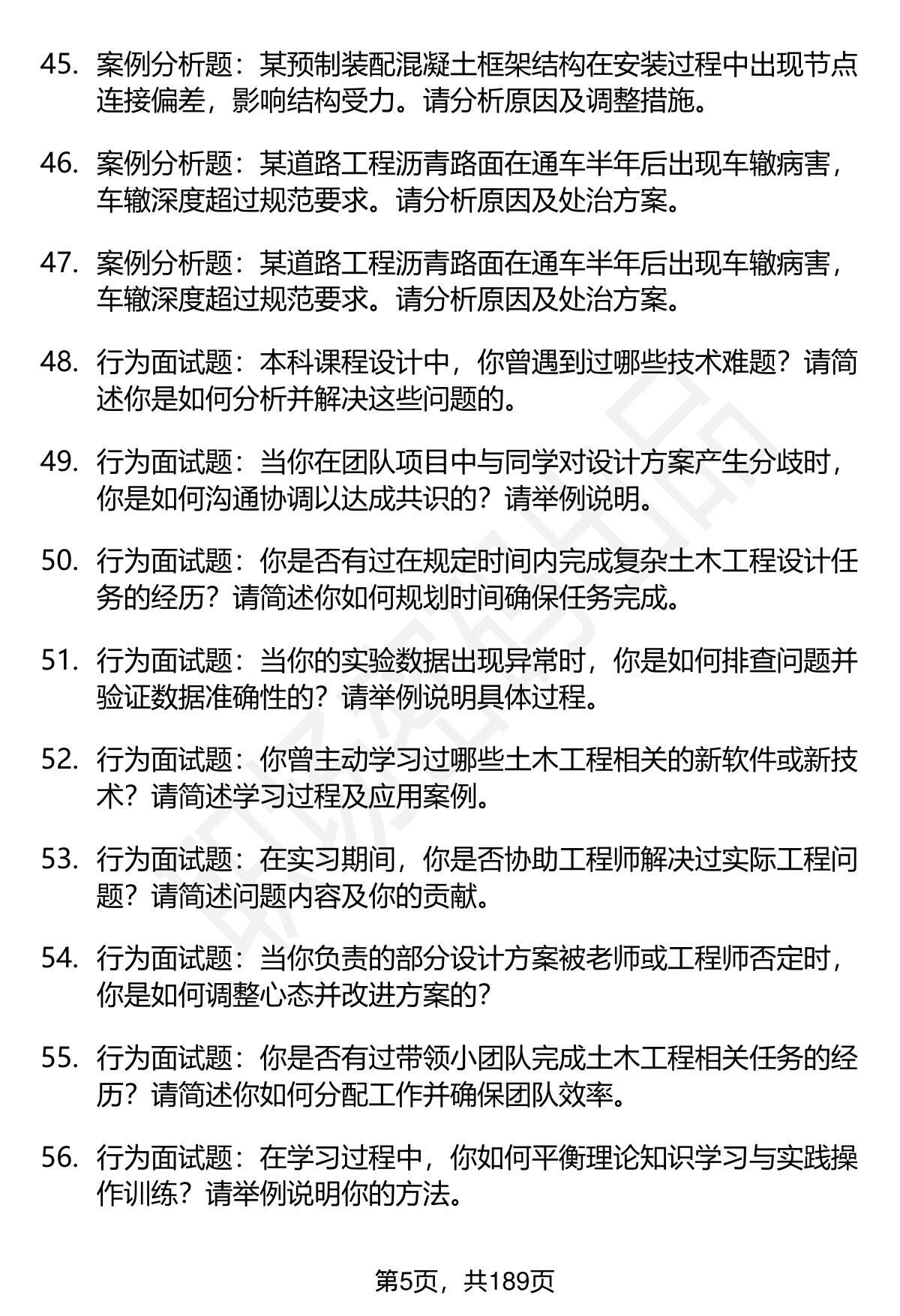 45. 案例分析题：某预制装配混凝土框架结构在安装过程中出现节点连接偏差，影响结构受力。请分析原因及调整措施。

46. 案例分析题：某道路工程沥青路面在通车半年后出现车辙病害，车辙深度超过规范要求。请分析原因及处治方案。

47. 案例分析题：某道路工程沥青路面在通车半年后出现车辙病害，车辙深度超过规范要求。请分析原因及处治方案。

48. 行为面试题：本科课程设计中，你曾遇到过哪些技术难题？请简述你是如何分析并解决这些问题的。

49. 行为面试题：当你在团队项目中与同学对设计方案产生分歧时，你是如何沟通协调以达成共识的？请举例说明。

50. 行为面试题：你是否有过在规定时间内完成复杂土木工程设计任务的经历？请简述你如何规划时间确保任务完成。

51. 行为面试题：当你的实验数据出现异常时，你是如何排查问题并验证数据准确性的？请举例说明具体过程。

52. 行为面试题：你曾主动学习过哪些土木工程相关的新软件或新技术？请简述学习过程及应用案例。

53. 行为面试题：在实习期间，你是否协助工程师解决过实际工程问题？请简述问题内容及你的贡献。

54. 行为面试题：当你负责的部分设计方案被老师或工程师否定时，你是如何调整心态并改进方案的？

55. 行为面试题：你是否有过带领小团队完成土木工程相关任务的经历？请简述你如何分配工作并确保团队效率。

56. 行为面试题：在学习过程中，你如何平衡理论知识学习与实践操作训练？请举例说明你的方法。

第5页，共189页